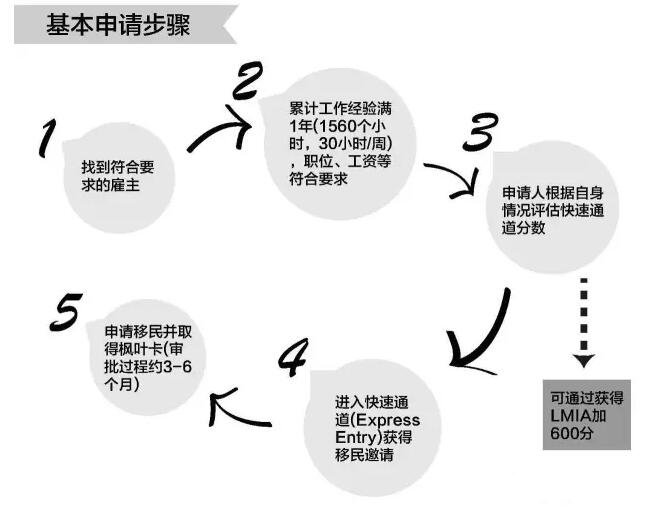 基本申请步骤

1

找到符合要求的雇主

2

累计工作经验满1年(1560个小时，30小时/周)，职位、工资等符合要求

3

申请人根据自身情况评估快速通道分数

可通过获得LMIA加600分

4

进入快速通道(Express Entry)获得移民邀请

5

申请移民并取得枫叶卡(审批过程约3-6个月)